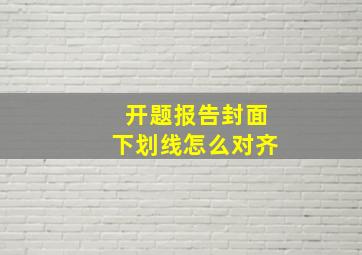 开题报告封面
下划线怎么对齐